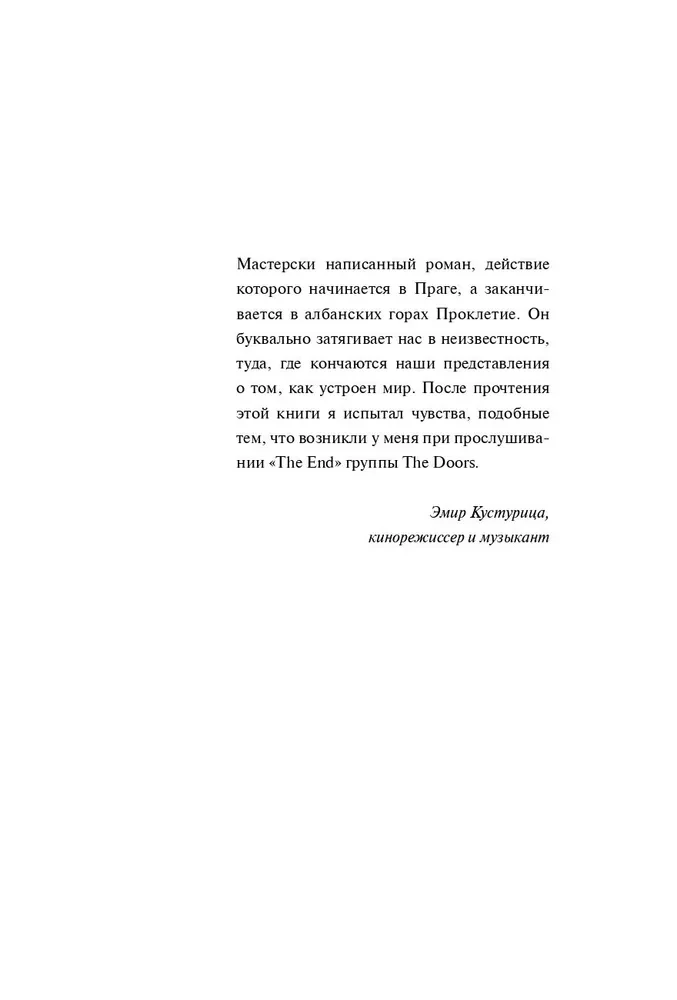 Мастерски написанный роман, действие которого начинается в Праге, а заканчивается в албанских горах Проклетие. Он буквально затягивает нас в неизвестность, туда, где кончаются наши представления о том, как устроен мир. После прочтения этой книги я испытал чувства, подобные тем, что возникли у меня при прослушивании «The End» группы The Doors.

Эмир Кустурица,
кинорежиссер и музыкант